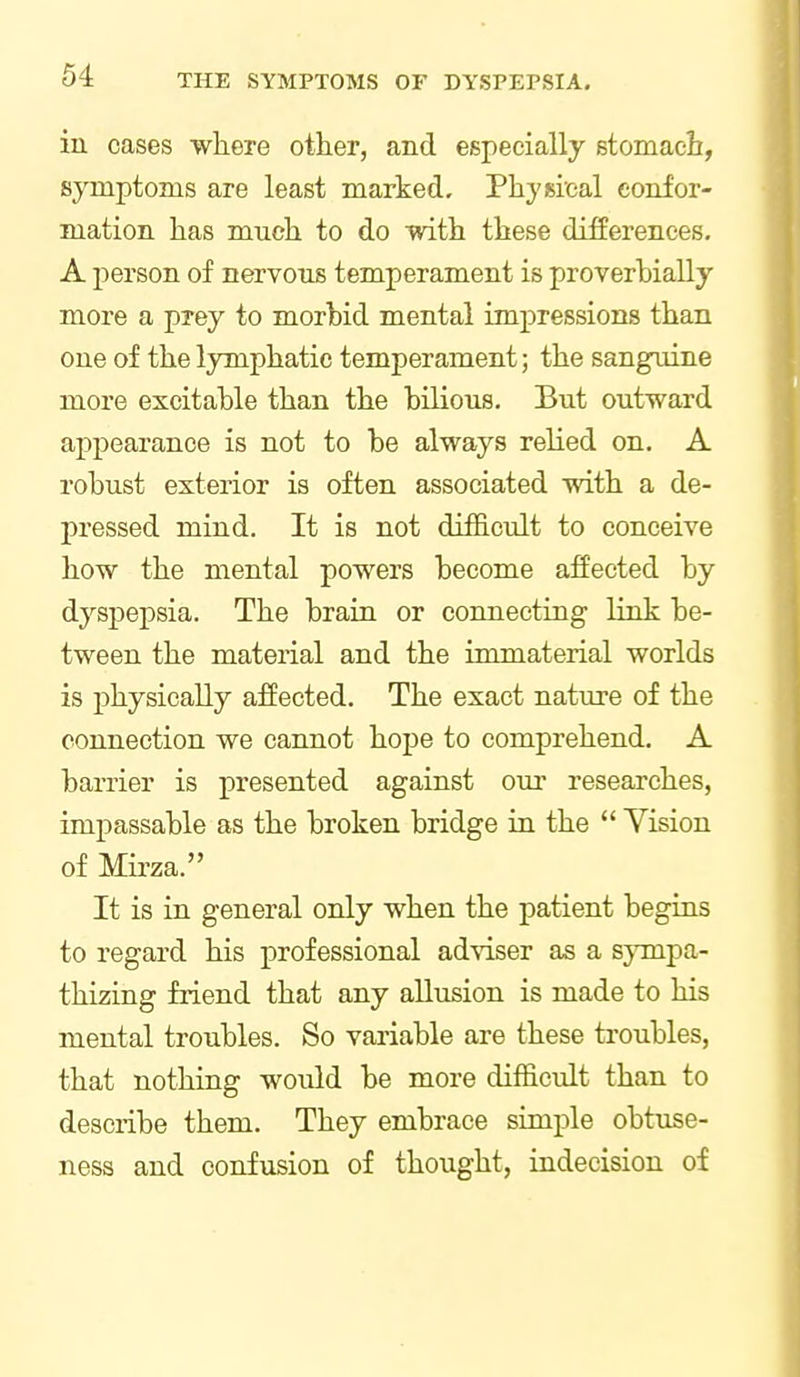 54 THE SYMPTOMS OF DYSPEPSIA.

in cases where other, and especially stomach, symptoms are least marked. Physical conformation has much to do with these differences. A person of nervous temperament is proverbially more a prey to morbid mental impressions than one of the lymphatic temperament; the sanguine more excitable than the bilious. But outward appearance is not to be always relied on. A robust exterior is often associated with a depressed mind. It is not difficult to conceive how the mental powers become affected by dyspepsia. The brain or connecting link between the material and the immaterial worlds is physically affected. The exact nature of the connection we cannot hope to comprehend. A barrier is presented against our researches, impassable as the broken bridge in the "Vision of Mirza."

It is in general only when the patient begins to regard his professional adviser as a sympathizing friend that any allusion is made to his mental troubles. So variable are these troubles, that nothing would be more difficult than to describe them. They embrace simple obtuseness and confusion of thought, indecision of